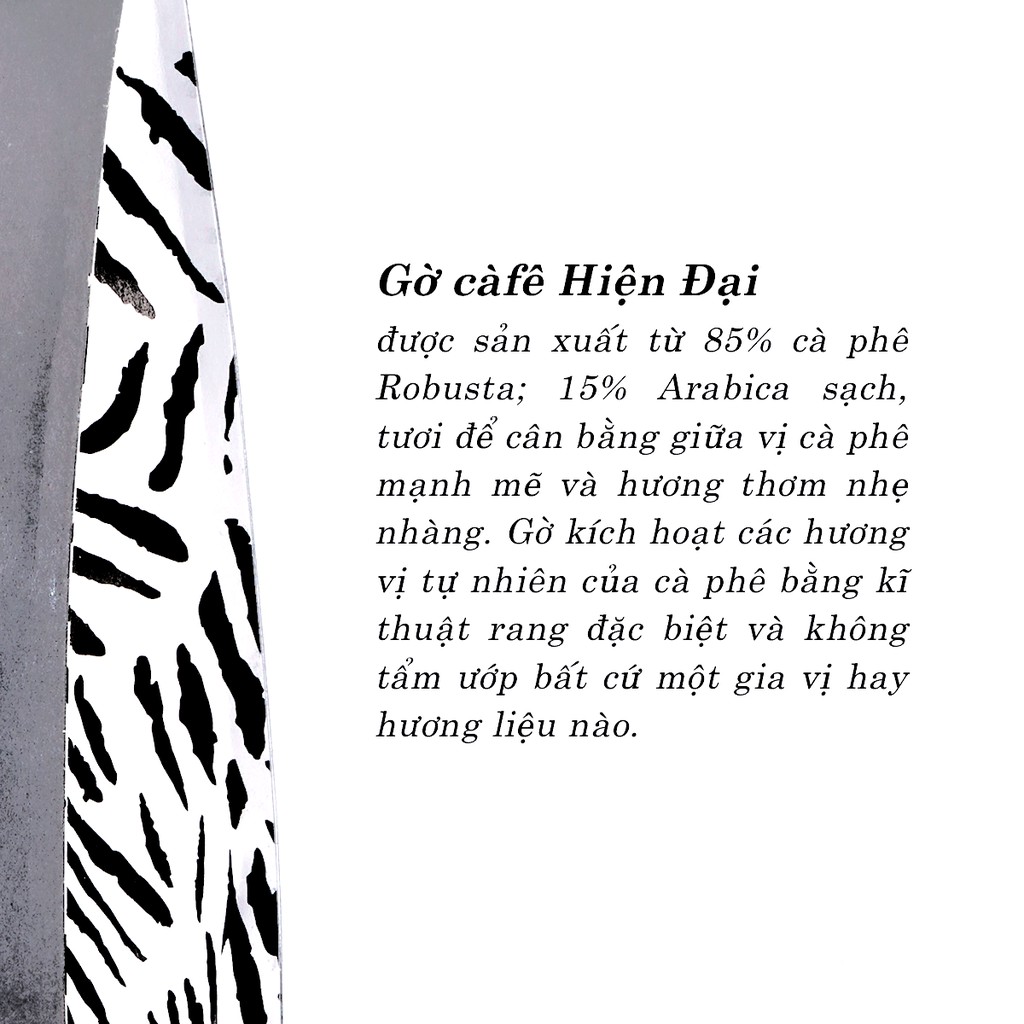 Gờ càfê Hiện Đại

được sản xuất từ 85% cà phê Robusta; 15% Arabica sạch, tươi để cân bằng giữa vị cà phê mạnh mẽ và hương thơm nhẹ nhàng. Gờ kích hoạt các hương vị tự nhiên của cà phê bằng kĩ thuật rang đặc biệt và không tẩm ướp bất cứ một gia vị hay hương liệu nào.